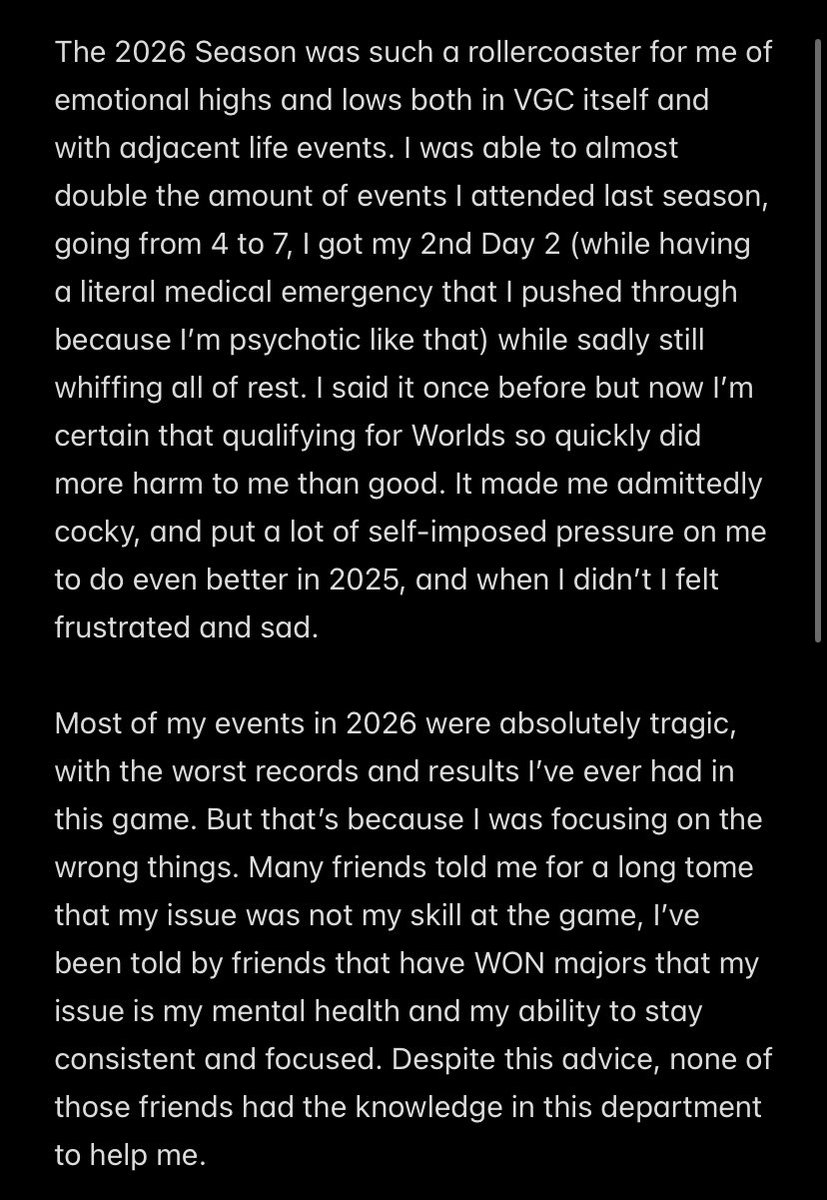 The 2026 Season was such a rollercoaster for me of emotional highs and lows both in VGC itself and with adjacent life events. I was able to almost double the amount of events I attended last season, going from 4 to 7, I got my 2nd Day 2 (while having a literal medical emergency that I pushed through because I'm psychotic like that) while sadly still whiffing all of rest. I said it once before but now I'm certain that qualifying for Worlds so quickly did more harm to me than good. It made me admittedly cocky, and put a lot of self-imposed pressure on me to do even better in 2025, and when I didn't I felt frustrated and sad.

Most of my events in 2026 were absolutely tragic, with the worst records and results I've ever had in this game. But that's because I was focusing on the wrong things. Many friends told me for a long tome that my issue was not my skill at the game, I've been told by friends that have WON majors that my issue is my mental health and my ability to stay consistent and focused. Despite this advice, none of those friends had the knowledge in this department to help me.